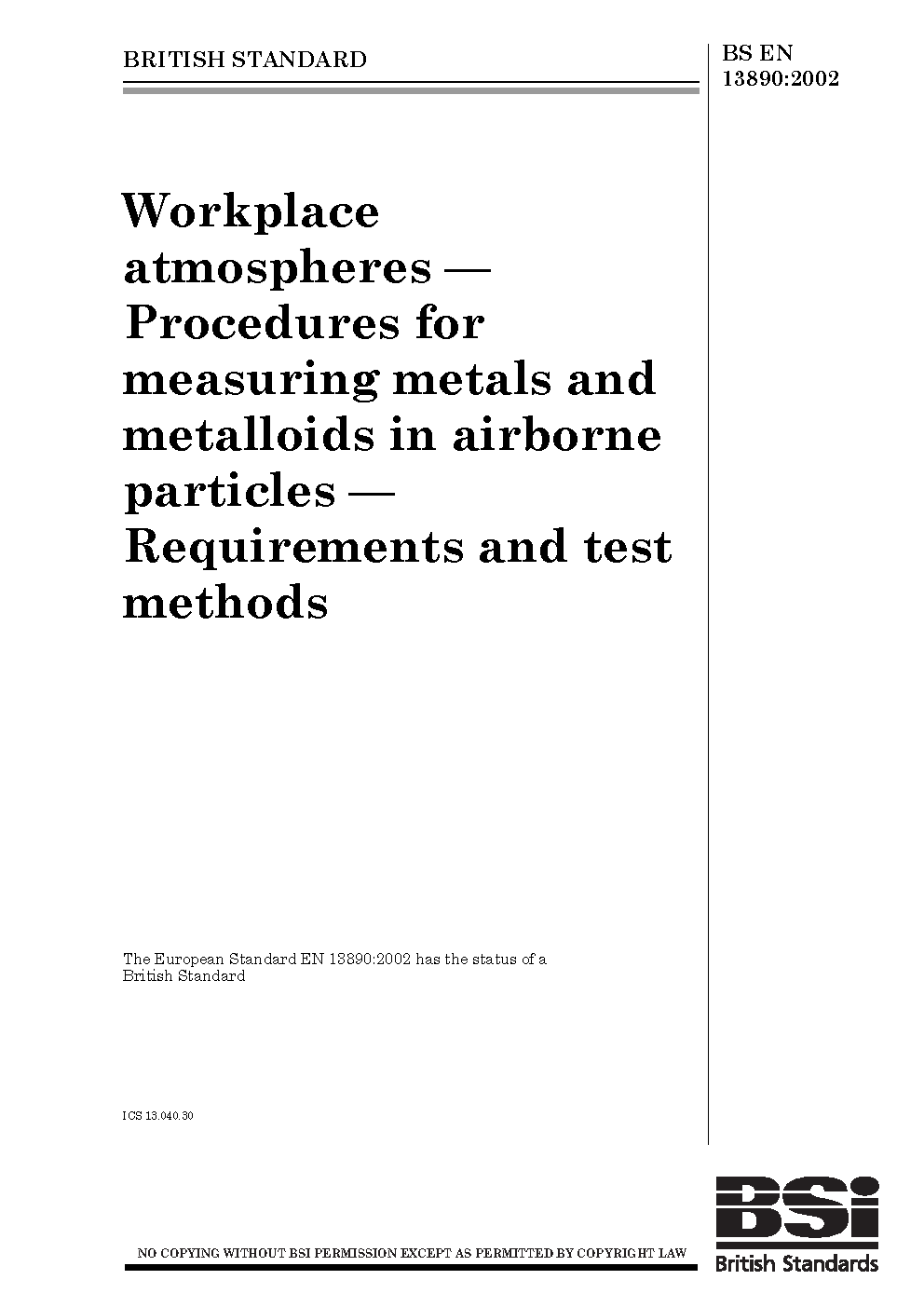 BRITISH STANDARD

BS EN 13890:2002

Workplace atmospheres — Procedures for measuring metals and metalloids in airborne particles — Requirements and test methods

The European Standard EN 13890:2002 has the status of a British Standard

ICS 13.040.30

NO COPYING WITHOUT BSI PERMISSION EXCEPT AS PERMITTED BY COPYRIGHT LAW

BSi
British Standards